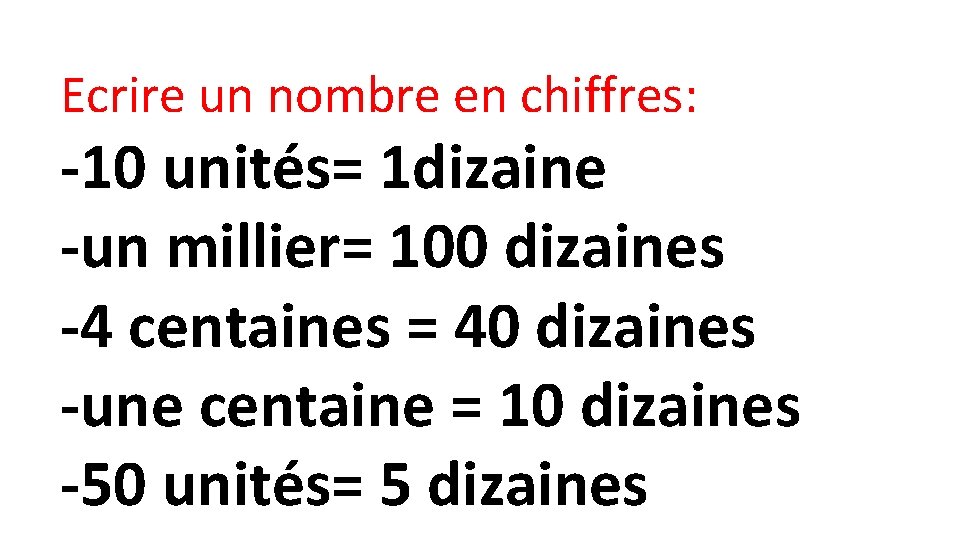 Ecrire un nombre en chiffres:

-10 unités= 1dizaine
-un millier= 100 dizaines
-4 centaines = 40 dizaines
-une centaine = 10 dizaines
-50 unités= 5 dizaines